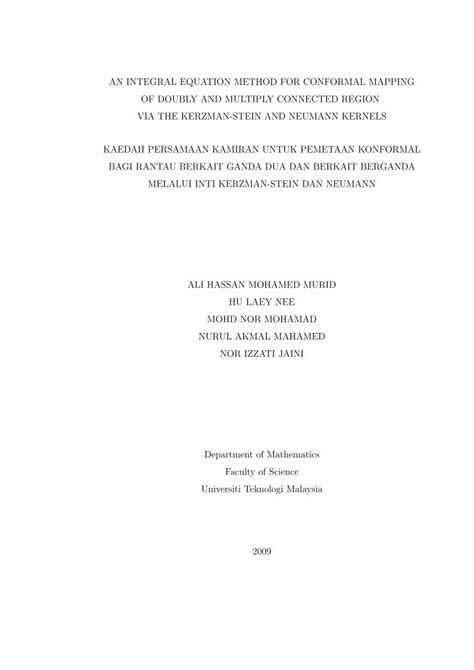 AN INTEGRAL EQUATION METHOD FOR CONFORMAL MAPPING OF DOUBLY AND MULTIPLY CONNECTED REGION VIA THE KERZMAN-STEIN AND NEUMANN KERNELS

KAEDAH PERSAMAAN KAMIRAN UNTUK PEMETAAN KONFORMAL BAGI RANTAU BERKAIT GANDA DUA DAN BERKAIT BERGANDA MELALUI INTI KERZMAN-STEIN DAN NEUMANN

ALI HASSAN MOHAMED MURID
HU LAEY NEE
MOHD NOR MOHAMAD
NURUL AKMAL MAHAMED
NOR IZZATI JAINI

Department of Mathematics
Faculty of Science
Universiti Teknologi Malaysia

2009